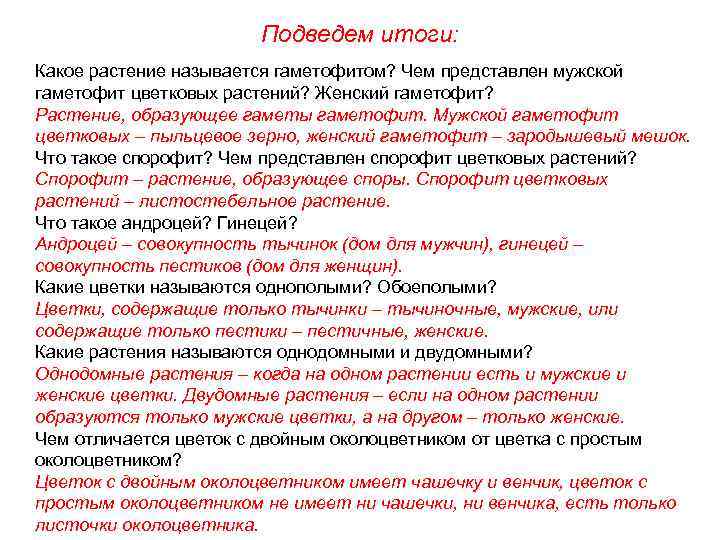 Подведем итоги:

Какое растение называется гаметофитом? Чем представлен мужской гаметофит цветковых растений? Женский гаметофит?
Растение, образующее гаметы гаметофит. Мужской гаметофит цветковых – пыльцевое зерно, женский гаметофит – зародышевый мешок.
Что такое спорофит? Чем представлен спорофит цветковых растений?
Спорофит – растение, образующее споры. Спорофит цветковых растений – листостебельное растение.
Что такое андроцей? Гинецей?
Андроцей – совокупность тычинок (дом для мужчин), гинецей – совокупность пестиков (дом для женщин).
Какие цветки называются однополыми? Обоеполыми?
Цветки, содержащие только тычинки – тычиночные, мужские, или содержащие только пестики – пестичные, женские.
Какие растения называются однодомными и двудомными?
Однодомные растения – когда на одном растении есть и мужские и женские цветки. Двудомные растения – если на одном растении образуются только мужские цветки, а на другом – только женские.
Чем отличается цветок с двойным околоцветником от цветка с простым околоцветником?
Цветок с двойным околоцветником имеет чашечку и венчик, цветок с простым околоцветником не имеет ни чашечки, ни венчика, есть только листочки околоцветника.